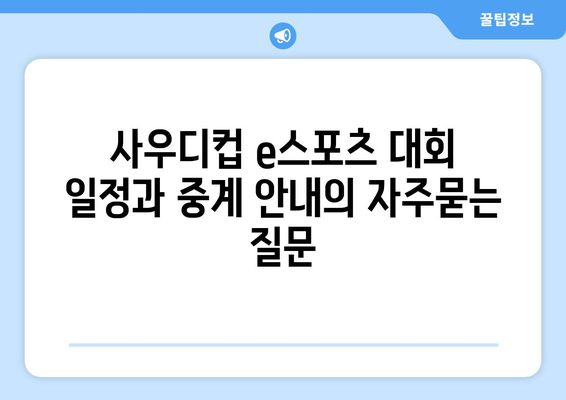 꿀팁정보

사우디컵 e스포츠 대회 일정과 중계 안내의 자주묻는 질문